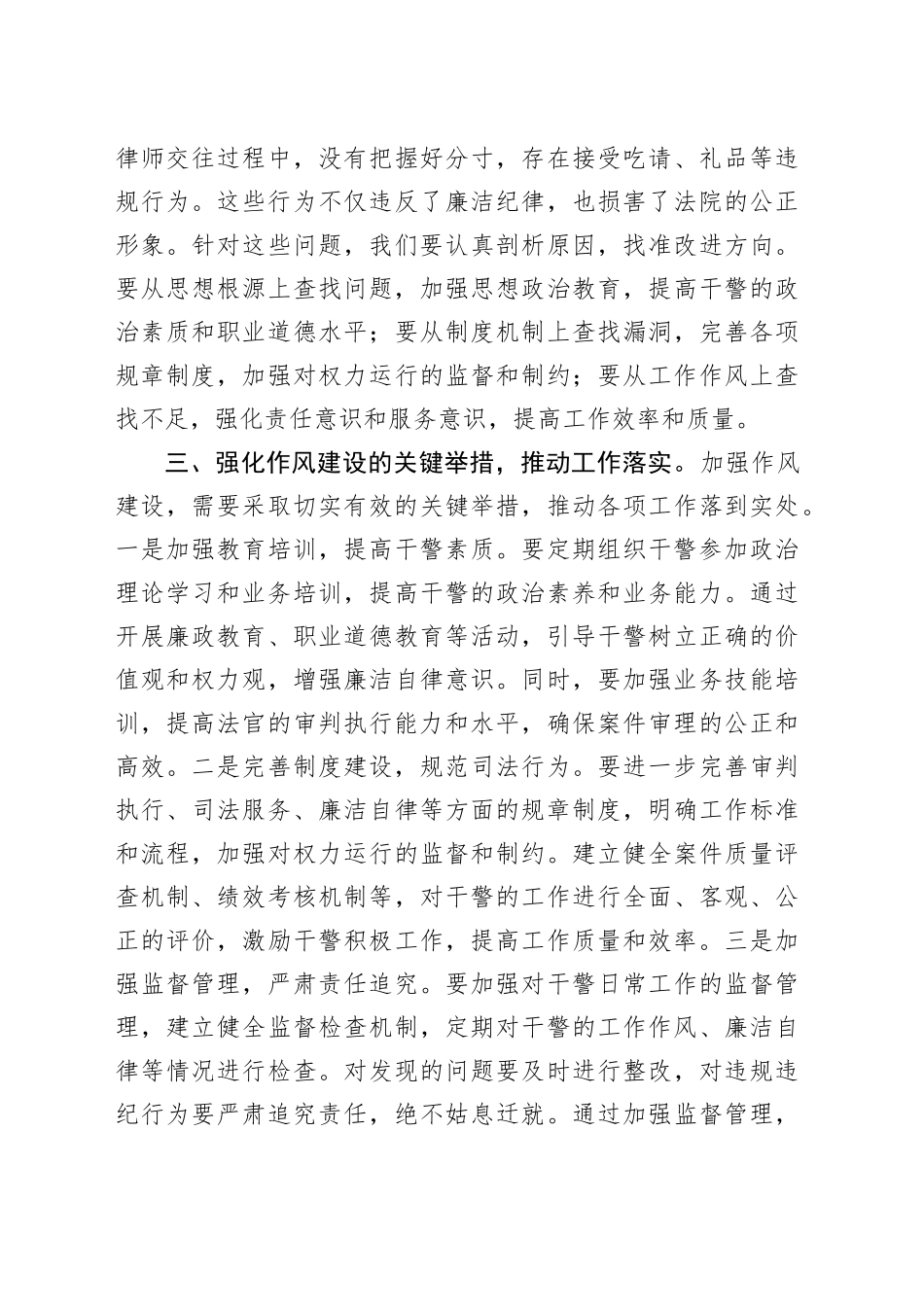 律师交往过程中，没有把握好分寸，存在接受吃请、礼品等违规行为。这些行为不仅违反了廉洁纪律，也损害了法院的公正形象。针对这些问题，我们要认真剖析原因，找准改进方向。要从思想根源上查找问题，加强思想政治教育，提高干警的政治素质和职业道德水平；要从制度机制上查找漏洞，完善各项规章制度，加强对权力运行的监督和制约；要从工作作风上查找不足，强化责任意识和服务意识，提高工作效率和质量。

三、强化作风建设的关键举措，推动工作落实。加强作风建设，需要采取切实有效的关键举措，推动各项工作落到实处。一是加强教育培训，提高干警素质。要定期组织干警参加政治理论学习和业务培训，提高干警的政治素养和业务能力。通过开展廉政教育、职业道德教育等活动，引导干警树立正确的价值观和权力观，增强廉洁自律意识。同时，要加强业务技能培训，提高法官的审判执行能力和水平，确保案件审理的公正和高效。二是完善制度建设，规范司法行为。要进一步完善审判执行、司法服务、廉洁自律等方面的规章制度，明确工作标准和流程，加强对权力运行的监督和制约。建立健全案件质量评查机制、绩效考核机制等，对干警的工作进行全面、客观、公正的评价，激励干警积极工作，提高工作质量和效率。三是加强监督管理，严肃责任追究。要加强对干警日常工作的监督管理，建立健全监督检查机制，定期对干警的工作作风、廉洁自律等情况进行检查。对发现的问题要及时进行整改，对违规违纪行为要严肃追究责任，绝不姑息迁就。通过加强监督管理，